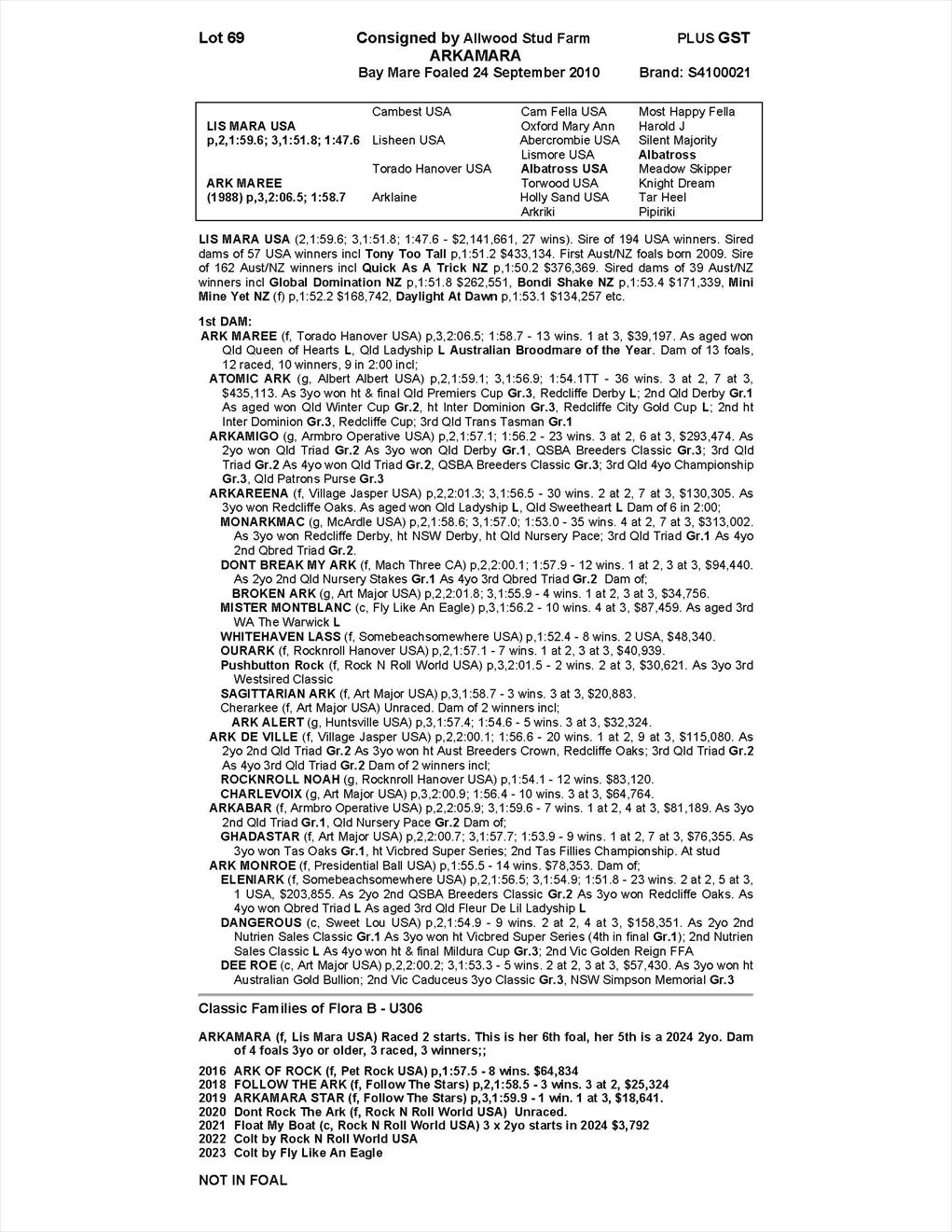 Lot 69 Consigned by Allwood Stud Farm PLUS GST
ARKAMARA
Bay Mare Foaled 24 September 2010 Brand: S4100021

| | | | |
|---|---|---|---|
| | Cambest USA | Cam Fella USA | Most Happy Fella |
| LIS MARA USA | | Oxford Mary Ann | Harold J |
| p,2,1:59.6; 3,1:51.8; 1:47.6 | Lisheen USA | Abercrombie USA | Silent Majority |
| | | Lismore USA | Albatross |
| | Torado Hanover USA | Albatross USA | Meadow Skipper |
| ARK MAREE | | Torwood USA | Knight Dream |
| (1988) p,3,2:06.5; 1:58.7 | Arklaine | Holly Sand USA | Tar Heel |
| | | Arkriki | Pipiriki |

LIS MARA USA (2,1:59.6; 3,1:51.8; 1:47.6 - $2,141,661, 27 wins). Sire of 194 USA winners. Sired dams of 57 USA winners incl Tony Too Tall p,1:51.2 $433,134. First Aust/NZ foals born 2009. Sire of 162 Aust/NZ winners incl Quick As A Trick NZ p,1:50.2 $376,369. Sired dams of 39 Aust/NZ winners incl Global Domination NZ p,1:51.8 $262,551, Bondi Shake NZ p,1:53.4 $171,339, Mini Mine Yet NZ (f) p,1:52.2 $168,742, Daylight At Dawn p,1:53.1 $134,257 etc.

1st DAM:
ARK MAREE (f, Torado Hanover USA) p,3,2:06.5; 1:58.7 - 13 wins. 1 at 3, $39,197. As aged won Qld Queen of Hearts L, Qld Ladyship L Australian Broodmare of the Year. Dam of 13 foals, 12 raced, 10 winners, 9 in 2:00 incl;
ATOMIC ARK (g, Albert Albert USA) p,2,1:59.1; 3,1:56.9; 1:54.1TT - 36 wins. 3 at 2, 7 at 3, $435,113. As 3yo won ht & final Qld Premiers Cup Gr.3, Redcliffe Derby L; 2nd Qld Derby Gr.1 As aged won Qld Winter Cup Gr.2, ht Inter Dominion Gr.3, Redcliffe City Gold Cup L; 2nd ht Inter Dominion Gr.3, Redcliffe Cup; 3rd Qld Trans Tasman Gr.1
ARKAMIGO (g, Armbro Operative USA) p,2,1:57.1; 1:56.2 - 23 wins. 3 at 2, 6 at 3, $293,474. As 2yo won Qld Triad Gr.2 As 3yo won Qld Derby Gr.1, QSBA Breeders Classic Gr.3; 3rd Qld Triad Gr.2 As 4yo won Qld Triad Gr.2, QSBA Breeders Classic Gr.3; 3rd Qld 4yo Championship Gr.3, Qld Patrons Purse Gr.3
ARKAREENA (f, Village Jasper USA) p,2,2:01.3; 3,1:56.5 - 30 wins. 2 at 2, 7 at 3, $130,305. As 3yo won Redcliffe Oaks. As aged won Qld Ladyship L, Qld Sweetheart L Dam of 6 in 2:00;
MONARKMAC (g, McArdle USA) p,2,1:58.6; 3,1:57.0; 1:53.0 - 35 wins. 4 at 2, 7 at 3, $313,002. As 3yo won Redcliffe Derby, ht NSW Derby, ht Qld Nursery Pace; 3rd Qld Triad Gr.1 As 4yo 2nd Qbred Triad Gr.2.
DONT BREAK MY ARK (f, Mach Three CA) p,2,2:00.1; 1:57.9 - 12 wins. 1 at 2, 3 at 3, $94,440. As 2yo 2nd Qld Nursery Stakes Gr.1 As 4yo 3rd Qbred Triad Gr.2 Dam of;
BROKEN ARK (g, Art Major USA) p,2,2:01.8; 3,1:55.9 - 4 wins. 1 at 2, 3 at 3, $34,756.
MISTER MONTBLANC (c, Fly Like An Eagle) p,3,1:56.2 - 10 wins. 4 at 3, $87,459. As aged 3rd WA The Warwick L
WHITEHAVEN LASS (f, Somebeachsomewhere USA) p,1:52.4 - 8 wins. 2 USA, $48,340.
OURARK (f, Rocknroll Hanover USA) p,2,1:57.1 - 7 wins. 1 at 2, 3 at 3, $40,939.
Pushbutton Rock (f, Rock N Roll World USA) p,3,2:01.5 - 2 wins. 2 at 3, $30,621. As 3yo 3rd Westsired Classic
SAGITTARIAN ARK (f, Art Major USA) p,3,1:58.7 - 3 wins. 3 at 3, $20,883.
Cherarkee (f, Art Major USA) Unraced. Dam of 2 winners incl;
ARK ALERT (g, Huntsville USA) p,3,1:57.4; 1:54.6 - 5 wins. 3 at 3, $32,324.
ARK DE VILLE (f, Village Jasper USA) p,2,2:00.1; 1:56.6 - 20 wins. 1 at 2, 9 at 3, $115,080. As 2yo 2nd Qld Triad Gr.2 As 3yo won ht Aust Breeders Crown, Redcliffe Oaks; 3rd Qld Triad Gr.2 As 4yo 3rd Qld Triad Gr.2 Dam of 2 winners incl;
ROCKNROLL NOAH (g, Rocknroll Hanover USA) p,1:54.1 - 12 wins. $83,120.
CHARLEVOIX (g, Art Major USA) p,3,2:00.9; 1:56.4 - 10 wins. 3 at 3, $64,764.
ARKABAR (f, Armbro Operative USA) p,2,2:05.9; 3,1:59.6 - 7 wins. 1 at 2, 4 at 3, $81,189. As 3yo 2nd Qld Triad Gr.1, Qld Nursery Pace Gr.2 Dam of;
GHADASTAR (f, Art Major USA) p,2,2:00.7; 3,1:57.7; 1:53.9 - 9 wins. 1 at 2, 7 at 3, $76,355. As 3yo won Tas Oaks Gr.1, ht Vicbred Super Series; 2nd Tas Fillies Championship. At stud
ARK MONROE (f, Presidential Ball USA) p,1:55.5 - 14 wins. $78,353. Dam of;
ELENIARK (f, Somebeachsomewhere USA) p,2,1:56.5; 3,1:54.9; 1:51.8 - 23 wins. 2 at 2, 5 at 3, 1 USA, $203,855. As 2yo 2nd QSBA Breeders Classic Gr.2 As 3yo won Redcliffe Oaks. As 4yo won Qbred Triad L As aged 3rd Qld Fleur De Lil Ladyship L
DANGEROUS (c, Sweet Lou USA) p,2,1:54.9 - 9 wins. 2 at 2, 4 at 3, $158,351. As 2yo 2nd Nutrien Sales Classic Gr.1 As 3yo won ht Vicbred Super Series (4th in final Gr.1); 2nd Nutrien Sales Classic L As 4yo won ht & final Mildura Cup Gr.3; 2nd Vic Golden Reign FFA
DEE ROE (c, Art Major USA) p,2,2:00.2; 3,1:53.3 - 5 wins. 2 at 2, 3 at 3, $57,430. As 3yo won ht Australian Gold Bullion; 2nd Vic Caduceus 3yo Classic Gr.3, NSW Simpson Memorial Gr.3

Classic Families of Flora B - U306

ARKAMARA (f, Lis Mara USA) Raced 2 starts. This is her 6th foal, her 5th is a 2024 2yo. Dam of 4 foals 3yo or older, 3 raced, 3 winners;;

2016 ARK OF ROCK (f, Pet Rock USA) p,1:57.5 - 8 wins. $64,834
2018 FOLLOW THE ARK (f, Follow The Stars) p,2,1:58.5 - 3 wins. 3 at 2, $25,324
2019 ARKAMARA STAR (f, Follow The Stars) p,3,1:59.9 - 1 win. 1 at 3, $18,641.
2020 Dont Rock The Ark (f, Rock N Roll World USA) Unraced.
2021 Float My Boat (c, Rock N Roll World USA) 3 x 2yo starts in 2024 $3,792
2022 Colt by Rock N Roll World USA
2023 Colt by Fly Like An Eagle

NOT IN FOAL